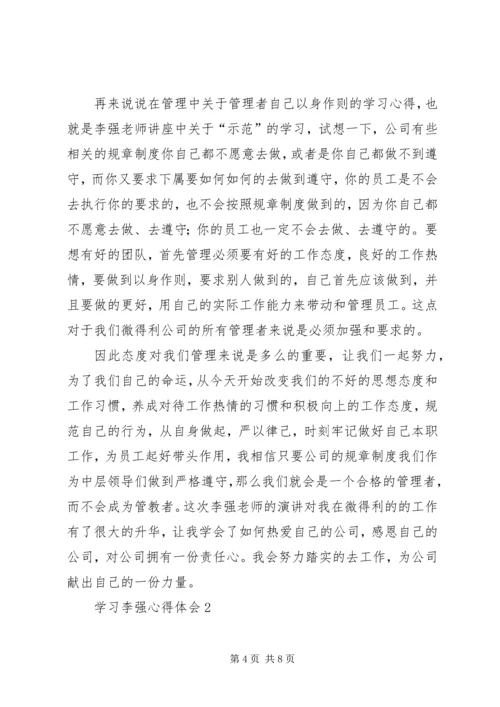 再来说说在管理中关于管理者自己以身作则的学习心得，也就是李强老师讲座中关于“示范”的学习，试想一下，公司有些相关的规章制度你自己都不愿意去做，或者是你自己都做不到遵守，而你又要求下属要如何如何的去做到遵守，你的员工是不会去执行你的要求的，也不会按照规章制度做到的，因为你自己都不愿意去做、去遵守；你的员工也一定不会去做、去遵守的。要想有好的团队，首先管理必须要有好的工作态度，良好的工作热情，要做到以身作则，要求别人做到的，自己首先应该做到，并且要做的更好，用自己的实际工作能力来带动和管理员工。这点对于我们微得利公司的所有管理者来说是必须加强和要求的。

因此态度对我们管理来说是多么的重要，让我们一起努力，为了我们自己的命运，从今天开始改变我们的不好的思想态度和工作习惯，养成对待工作热情的习惯和积极向上的工作态度，规范自己的行为，从自身做起，严以律己，时刻牢记做好自己本职工作，为员工起好带头作用，我相信只要公司的规章制度我们作为中层领导们做到严格遵守，那么我们就会是一个合格的管理者，而不会成为管教者。这次李强老师的演讲对我在微得利的的工作有了很大的升华，让我学会了如何热爱自己的公司，感恩自己的公司，对公司拥有一份责任心。我会努力踏实的去工作，为公司献出自己的一份力量。

学习李强心得体会2

第4页 共8页